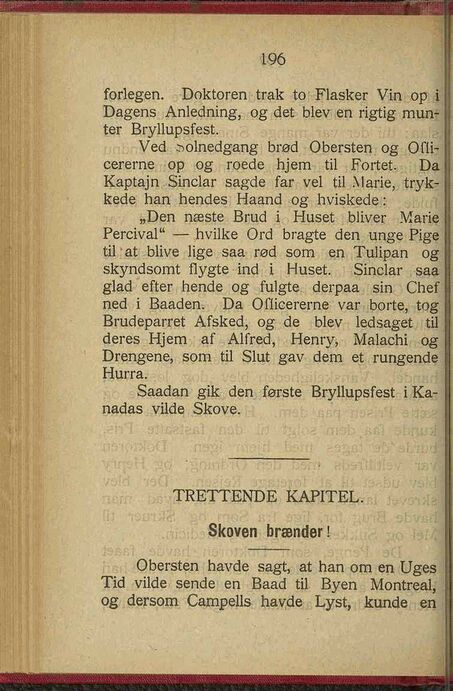 196

forlegen. Doktoren trak to Flasker Vin op i Dagens Anledning, og det blev en rigtig munter Bryllupsfest.

Ved Solnedgang brød Obersten og Officererne op og roede hjem til Fortet. Da Kaptajn Sinclar sagde far vel til Marie, trykkede han hendes Haand og hviskede:

„Den næste Brud i Huset bliver Marie Percival“ — hvilke Ord bragte den unge Pige til at blive lige saa rød som en Tulipan og skyndsomt flygte ind i Huset. Sinclar saa glad efter hende og fulgte derpaa sin Chef ned i Baaden. Da Officererne var borte, tog Brudeparret Afsked, og de blev ledsaget til deres Hjem af Alfred, Henry, Malachi og Drengene, som til Slut gav dem et rungende Hurra.

Saadan gik den første Bryllupsfest i Kanadas vilde Skove.

TRETTENDE KAPITEL.

Skoven brænder!

Obersten havde sagt, at han om en Uges Tid vilde sende en Baad til Byen Montreal, og dersom Campells havde Lyst, kunde en